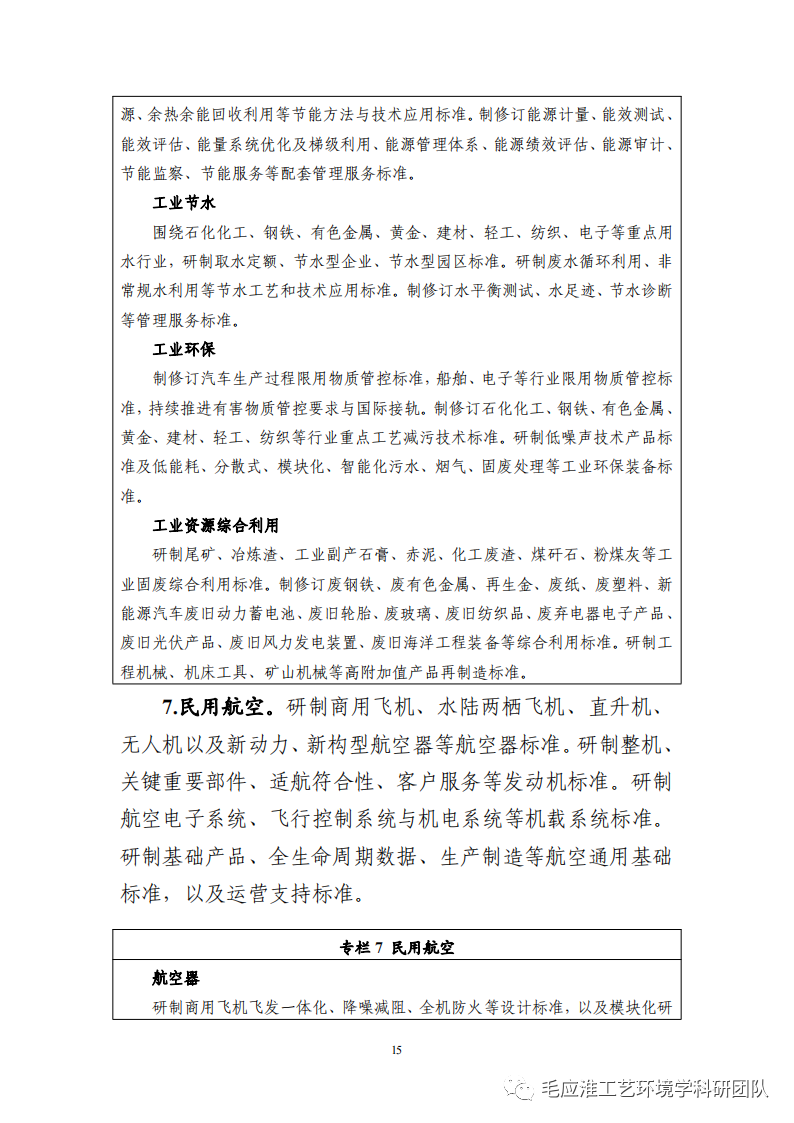 源、余热余能回收利用等节能方法与技术应用标准。制修订能源计量、能效测试、能效评估、能量系统优化及梯级利用、能源管理体系、能源绩效评估、能源审计、节能监察、节能服务等配套管理服务标准。

工业节水

围绕石化化工、钢铁、有色金属、黄金、建材、轻工、纺织、电子等重点用水行业，研制取水定额、节水型企业、节水型园区标准。研制废水循环利用、非常规水利用等节水工艺和技术应用标准。制修订水平衡测试、水足迹、节水诊断等管理服务标准。

工业环保

制修订汽车生产过程限用物质管控标准，船舶、电子等行业限用物质管控标准，持续推进有害物质管控要求与国际接轨。制修订石化化工、钢铁、有色金属、黄金、建材、轻工、纺织等行业重点工艺减污技术标准。研制低噪声技术产品标准及低能耗、分散式、模块化、智能化污水、烟气、固废处理等工业环保装备标准。

工业资源综合利用

研制尾矿、冶炼渣、工业副产石膏、赤泥、化工废渣、煤矸石、粉煤灰等工业固废综合利用标准。制修订废钢铁、废有色金属、再生金、废纸、废塑料、新能源汽车废旧动力蓄电池、废旧轮胎、废玻璃、废旧纺织品、废弃电器电子产品、废旧光伏产品、废旧风力发电装置、废旧海洋工程装备等综合利用标准。研制工程机械、机床工具、矿山机械等高附加值产品再制造标准。

7.民用航空。研制商用飞机、水陆两栖飞机、直升机、无人机以及新动力、新构型航空器等航空器标准。研制整机、关键重要部件、适航符合性、客户服务等发动机标准。研制航空电子系统、飞行控制系统与机电系统等机载系统标准。研制基础产品、全生命周期数据、生产制造等航空通用基础标准，以及运营支持标准。

专栏 7 民用航空

航空器

研制商用飞机飞发一体化、降噪减阻、全机防火等设计标准，以及模块化研

15

毛应淮工艺环境学科研团队